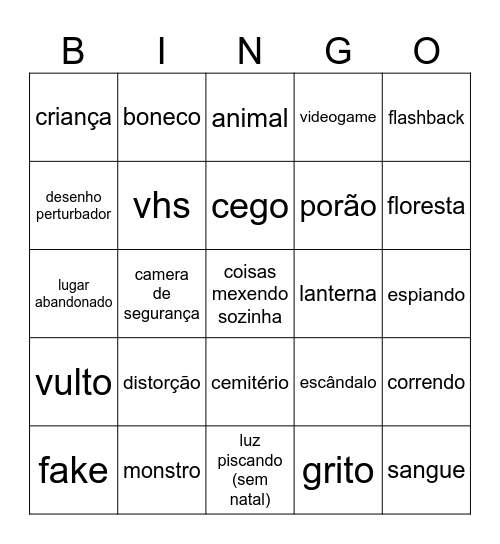 | B | I | N | G | O |
|---|---|---|---|---|
| criança | boneco | animal | videogame | flashback |
| desenho perturbador | vhs | cego | porão | floresta |
| lugar abandonado | camera de segurança | coisas mexendo sozinha | lanterna | espiando |
| vulto | distorção | cemitério | escândalo | correndo |
| fake | monstro | luz piscando (sem natal) | grito | sangue |